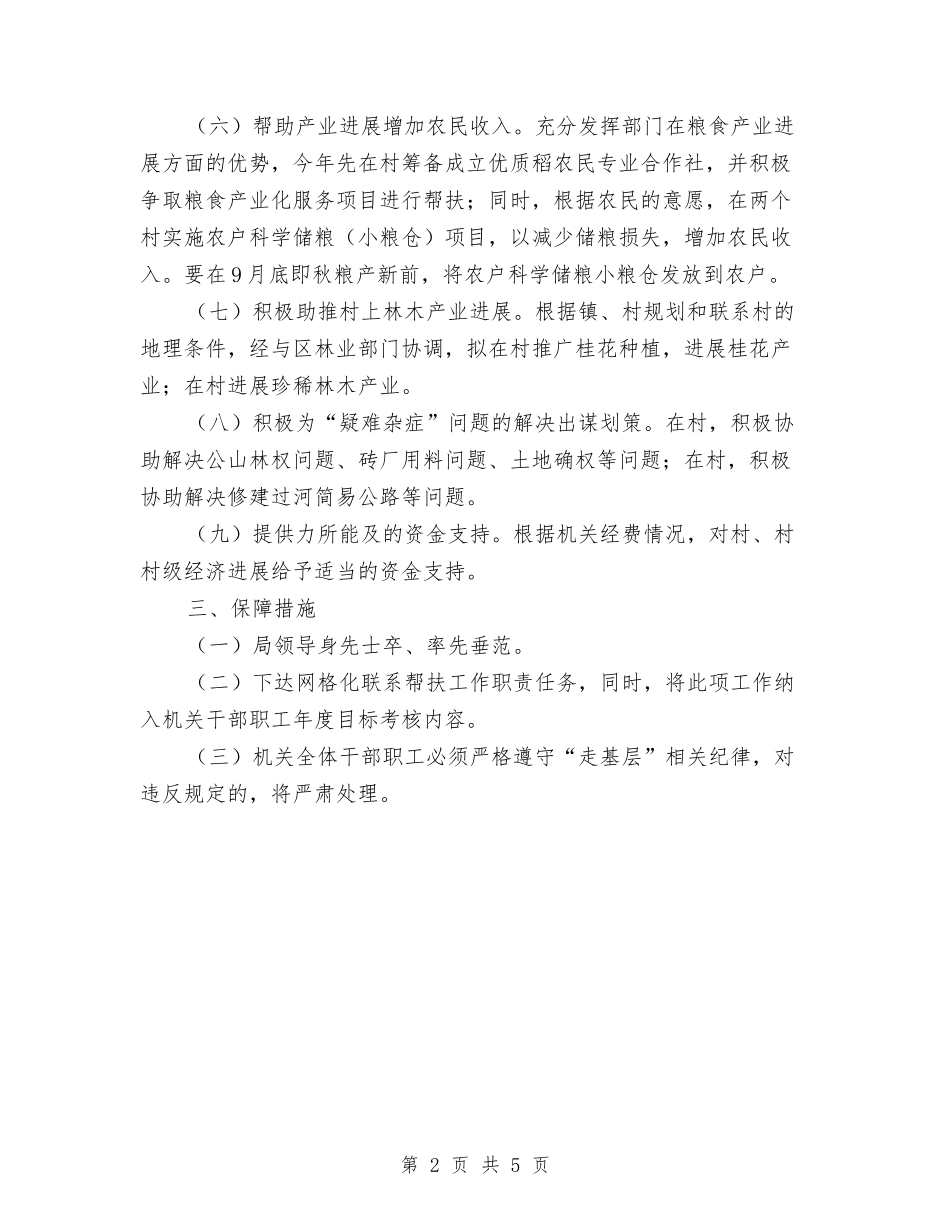 （六）帮助产业进展增加农民收入。充分发挥部门在粮食产业进展方面的优势，今年先在村筹备成立优质稻农民专业合作社，并积极争取粮食产业化服务项目进行帮扶；同时，根据农民的意愿，在两个村实施农户科学储粮（小粮仓）项目，以减少储粮损失，增加农民收入。要在9月底即秋粮产新前，将农户科学储粮小粮仓发放到农户。

（七）积极助推村上林木产业进展。根据镇、村规划和联系村的地理条件，经与区林业部门协调，拟在村推广桂花种植，进展桂花产业；在村进展珍稀林木产业。

（八）积极为“疑难杂症”问题的解决出谋划策。在村，积极协助解决公山林权问题、砖厂用料问题、土地确权等问题；在村，积极协助解决修建过河简易公路等问题。

（九）提供力所能及的资金支持。根据机关经费情况，对村、村村级经济进展给予适当的资金支持。

三、保障措施

（一）局领导身先士卒、率先垂范。

（二）下达网格化联系帮扶工作职责任务，同时，将此项工作纳入机关干部职工年度目标考核内容。

（三）机关全体干部职工必须严格遵守“走基层”相关纪律，对违反规定的，将严肃处理。

第 2 页 共 5 页